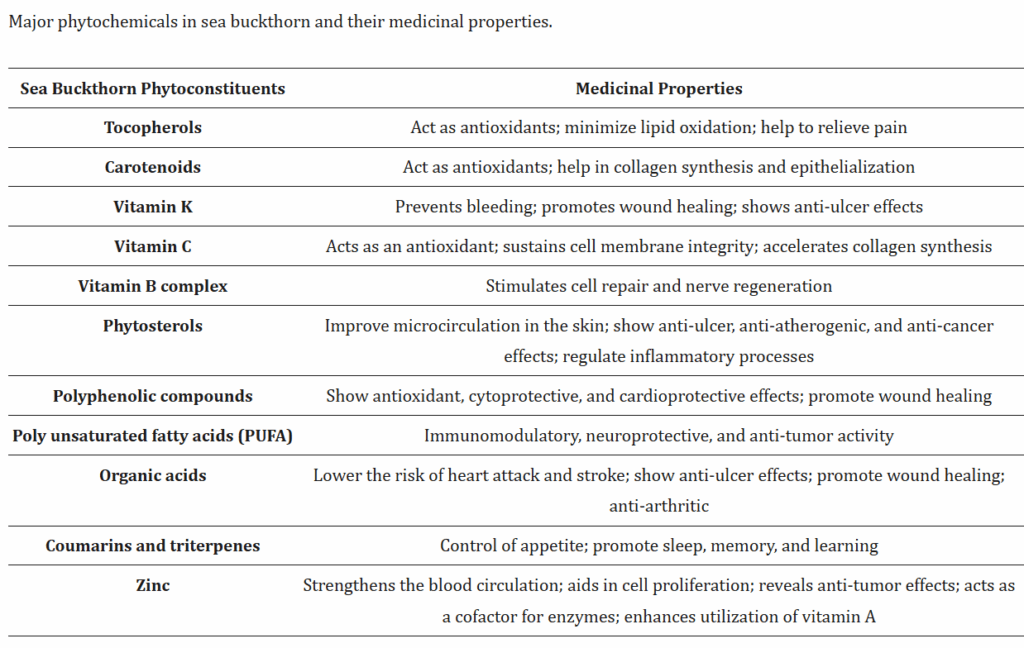 Major phytochemicals in sea buckthorn and their medicinal properties.

| Sea Buckthorn Phytoconstituents | Medicinal Properties |
|---|---|
| Tocopherols | Act as antioxidants; minimize lipid oxidation; help to relieve pain |
| Carotenoids | Act as antioxidants; help in collagen synthesis and epithelialization |
| Vitamin K | Prevents bleeding; promotes wound healing; shows anti-ulcer effects |
| Vitamin C | Acts as an antioxidant; sustains cell membrane integrity; accelerates collagen synthesis |
| Vitamin B complex | Stimulates cell repair and nerve regeneration |
| Phytosterols | Improve microcirculation in the skin; show anti-ulcer, anti-atherogenic, and anti-cancer effects; regulate inflammatory processes |
| Polyphenolic compounds | Show antioxidant, cytoprotective, and cardioprotective effects; promote wound healing |
| Poly unsaturated fatty acids (PUFA) | Immunomodulatory, neuroprotective, and anti-tumor activity |
| Organic acids | Lower the risk of heart attack and stroke; show anti-ulcer effects; promote wound healing; anti-arthritic |
| Coumarins and triterpenes | Control of appetite; promote sleep, memory, and learning |
| Zinc | Strengthens the blood circulation; aids in cell proliferation; reveals anti-tumor effects; acts as a cofactor for enzymes; enhances utilization of vitamin A |